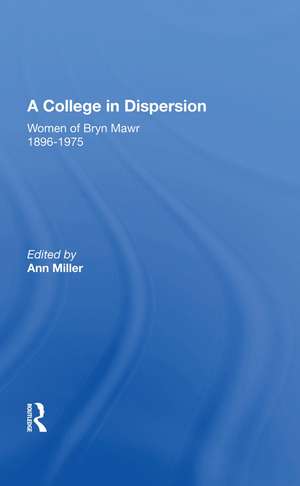 A College in Dispersion

Women of Bryn Mawr
1896-1975

Edited by
Ann Miller

ROUTLEDGE